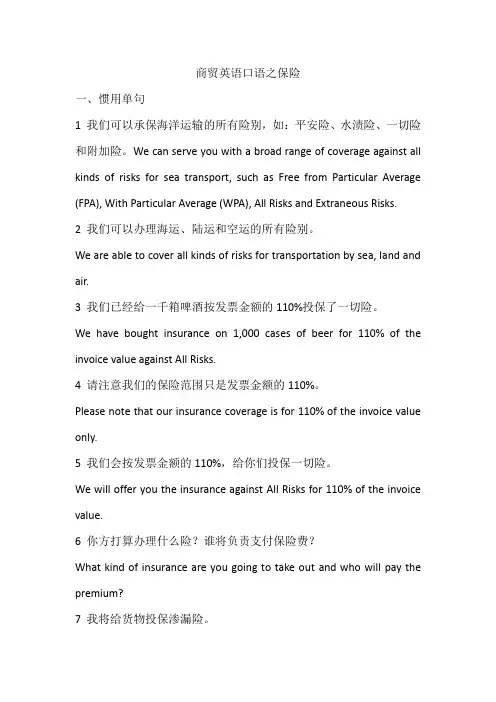 商贸英语口语之保险

一、惯用单句

1 我们可以承保海洋运输的所有险别，如：平安险、水渍险、一切险和附加险。We can serve you with a broad range of coverage against all kinds of risks for sea transport, such as Free from Particular Average (FPA), With Particular Average (WPA), All Risks and Extraneous Risks.

2 我们可以办理海运、陆运和空运的所有险别。

We are able to cover all kinds of risks for transportation by sea, land and air.

3 我们已经给一千箱啤酒按发票金额的 110%投保了一切险。

We have bought insurance on 1,000 cases of beer for 110% of the invoice value against All Risks.

4 请注意我们的保险范围只是发票金额的 110%。

Please note that our insurance coverage is for 110% of the invoice value only.

5 我们会按发票金额的 110%，给你们投保一切险。

We will offer you the insurance against All Risks for 110% of the invoice value.

6 你方打算办理什么险？谁将负责支付保险费？

What kind of insurance are you going to take out and who will pay the premium?

7 我将给货物投保渗漏险。